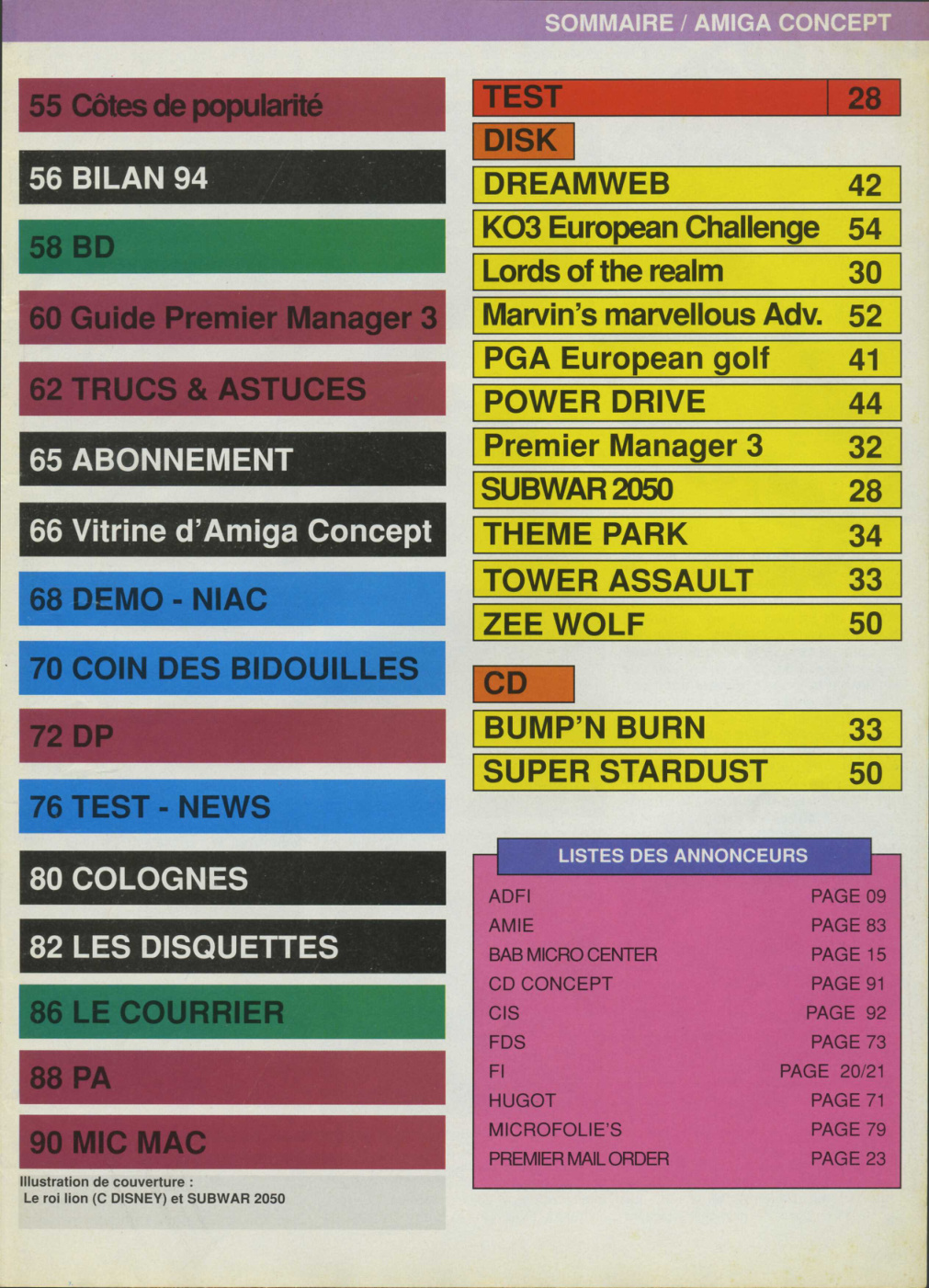 SOMMAIRE / AMIGA CONCEPT

55 Côtes de popularité

56 BILAN 94

58 BD

60 Guide Premier Manager 3

62 TRUCS & ASTUCES

65 ABONNEMENT

66 Vitrine d'Amiga Concept

68 DEMO - NIAC

70 COIN DES BIDOUILLES

72 DP

76 TEST - NEWS

80 COLOGNES

82 LES DISQUETTES

86 LE COURRIER

88 PA

90 MIC MAC

Illustration de couverture :
Le roi lion (C DISNEY) et SUBWAR 2050

| TEST | 28 |
|---|---|

DISK

| DREAMWEB | 42 |
|---|---|
| KO3 European Challenge | 54 |
| Lords of the realm | 30 |
| Marvin's marvellous Adv. | 52 |
| PGA European golf | 41 |
| POWER DRIVE | 44 |
| Premier Manager 3 | 32 |
| SUBWAR 2050 | 28 |
| THEME PARK | 34 |
| TOWER ASSAULT | 33 |
| ZEE WOLF | 50 |

CD

| BUMP'N BURN | 33 |
|---|---|
| SUPER STARDUST | 50 |

LISTES DES ANNONCEURS

| ADFI | PAGE 09 |
|---|---|
| AMIE | PAGE 83 |
| BAB MICRO CENTER | PAGE 15 |
| CD CONCEPT | PAGE 91 |
| CIS | PAGE 92 |
| FDS | PAGE 73 |
| FI | PAGE 20/21 |
| HUGOT | PAGE 71 |
| MICROFOLIE'S | PAGE 79 |
| PREMIER MAIL ORDER | PAGE 23 |